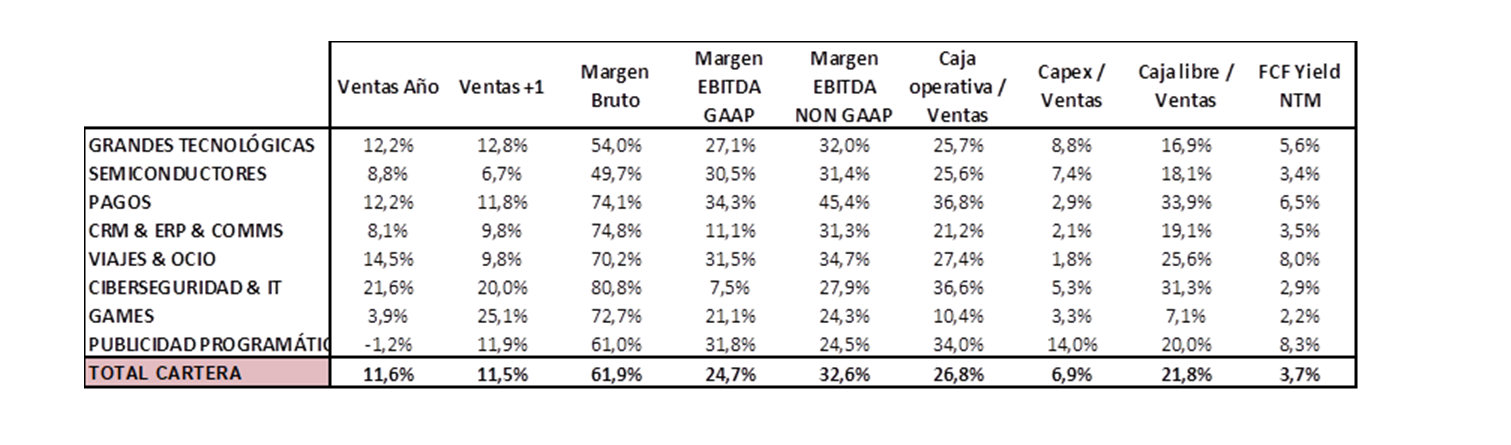 |  | Ventas Año | Ventas +1 | Margen Bruto | Margen EBITDA GAAP | Margen EBITDA NON GAAP | Caja operativa / Ventas | Capex / Ventas | Caja libre / Ventas | FCF Yield NTM |
|---|---|---|---|---|---|---|---|---|---|
| GRANDES TECNOLÓGICAS | 12,2% | 12,8% | 54,0% | 27,1% | 32,0% | 25,7% | 8,8% | 16,9% | 5,6% |
| SEMICONDUCTORES | 8,8% | 6,7% | 49,7% | 30,5% | 31,4% | 25,6% | 7,4% | 18,1% | 3,4% |
| PAGOS | 12,2% | 11,8% | 74,1% | 34,3% | 45,4% | 36,8% | 2,9% | 33,9% | 6,5% |
| CRM & ERP & COMMS | 8,1% | 9,8% | 74,8% | 11,1% | 31,3% | 21,2% | 2,1% | 19,1% | 3,5% |
| VIAJES & OCIO | 14,5% | 9,8% | 70,2% | 31,5% | 34,7% | 27,4% | 1,8% | 25,6% | 8,0% |
| CIBERSEGURIDAD & IT | 21,6% | 20,0% | 80,8% | 7,5% | 27,9% | 36,6% | 5,3% | 31,3% | 2,9% |
| GAMES | 3,9% | 25,1% | 72,7% | 21,1% | 24,3% | 10,4% | 3,3% | 7,1% | 2,2% |
| PUBLICIDAD PROGRAMÁTIC | -1,2% | 11,9% | 61,0% | 31,8% | 24,5% | 34,0% | 14,0% | 20,0% | 8,3% |
| TOTAL CARTERA | 11,6% | 11,5% | 61,9% | 24,7% | 32,6% | 26,8% | 6,9% | 21,8% | 3,7% |